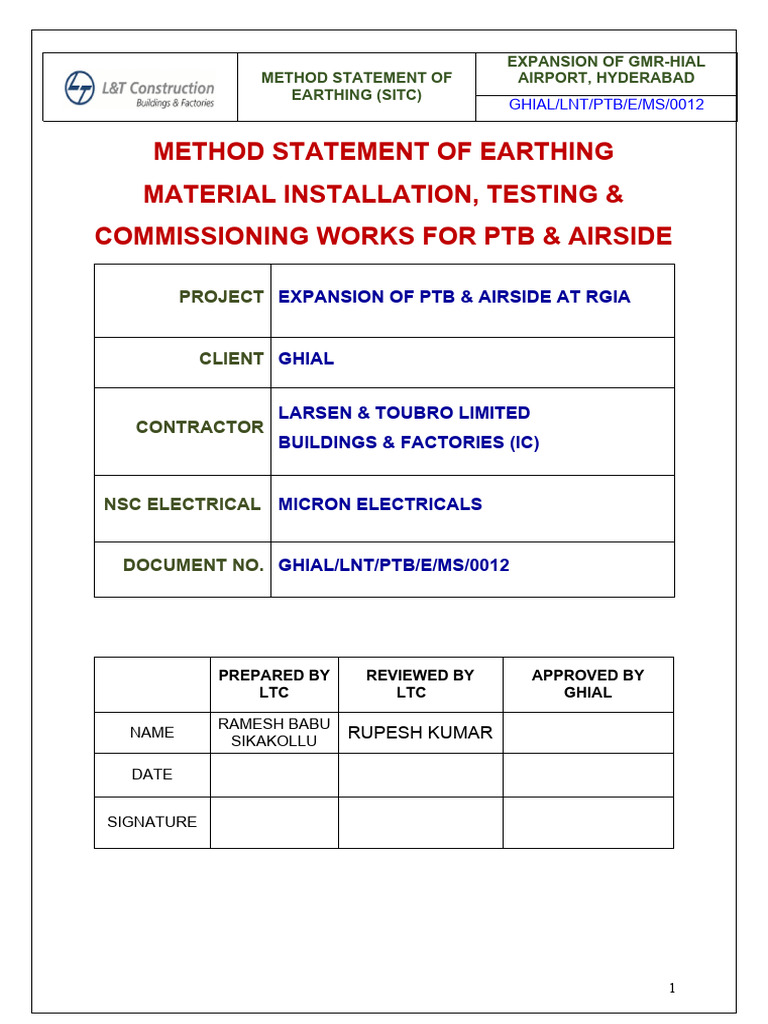 | L&T Construction Buildings & Factories | METHOD STATEMENT OF EARTHING (SITC) | EXPANSION OF GMR-HIAL AIRPORT, HYDERABAD |
|---|---|---|
| | | GHIAL/LNT/PTB/E/MS/0012 |

METHOD STATEMENT OF EARTHING MATERIAL INSTALLATION, TESTING & COMMISSIONING WORKS FOR PTB & AIRSIDE

| PROJECT | EXPANSION OF PTB & AIRSIDE AT RGIA |
|---|---|
| CLIENT | GHIAL |
| CONTRACTOR | LARSEN & TOUBRO LIMITED BUILDINGS & FACTORIES (IC) |
| NSC ELECTRICAL | MICRON ELECTRICALS |
| DOCUMENT NO. | GHIAL/LNT/PTB/E/MS/0012 |

| | PREPARED BY LTC | REVIEWED BY LTC | APPROVED BY GHIAL |
|---|---|---|---|
| NAME | RAMESH BABU SIKAKOLLU | RUPESH KUMAR | |
| DATE | | | |
| SIGNATURE | | | |

1